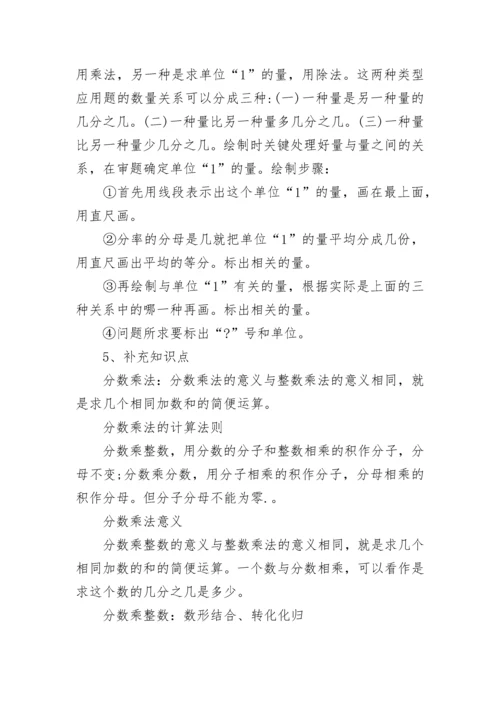 用乘法，另一种是求单位“1”的量，用除法。这两种类型应用题的数量关系可以分成三种:(一)一种量是另一种量的几分之几。(二)一种量比另一种量多几分之几。(三)一种量比另一种量少几分之几。绘制时关键处理好量与量之间的关系，在审题确定单位“1”的量。绘制步骤:

①首先用线段表示出这个单位“1”的量，画在最上面，用直尺画。

②分率的分母是几就把单位“1”的量平均分成几份，用直尺画出平均的等分。标出相关的量。

③再绘制与单位“1”有关的量，根据实际是上面的三种关系中的哪一种再画。标出相关的量。

④问题所求要标出“?”号和单位。

5、补充知识点

分数乘法：分数乘法的意义与整数乘法的意义相同，就是求几个相同加数和的简便运算。

分数乘法的计算法则

分数乘整数，用分数的分子和整数相乘的积作分子，分母不变;分数乘分数，用分子相乘的积作分子，分母相乘的积作分母。但分子分母不能为零.。

分数乘法意义

分数乘整数的意义与整数乘法的意义相同，就是求几个相同加数的和的简便运算。一个数与分数相乘，可以看作是求这个数的几分之几是多少。

分数乘整数：数形结合、转化化归